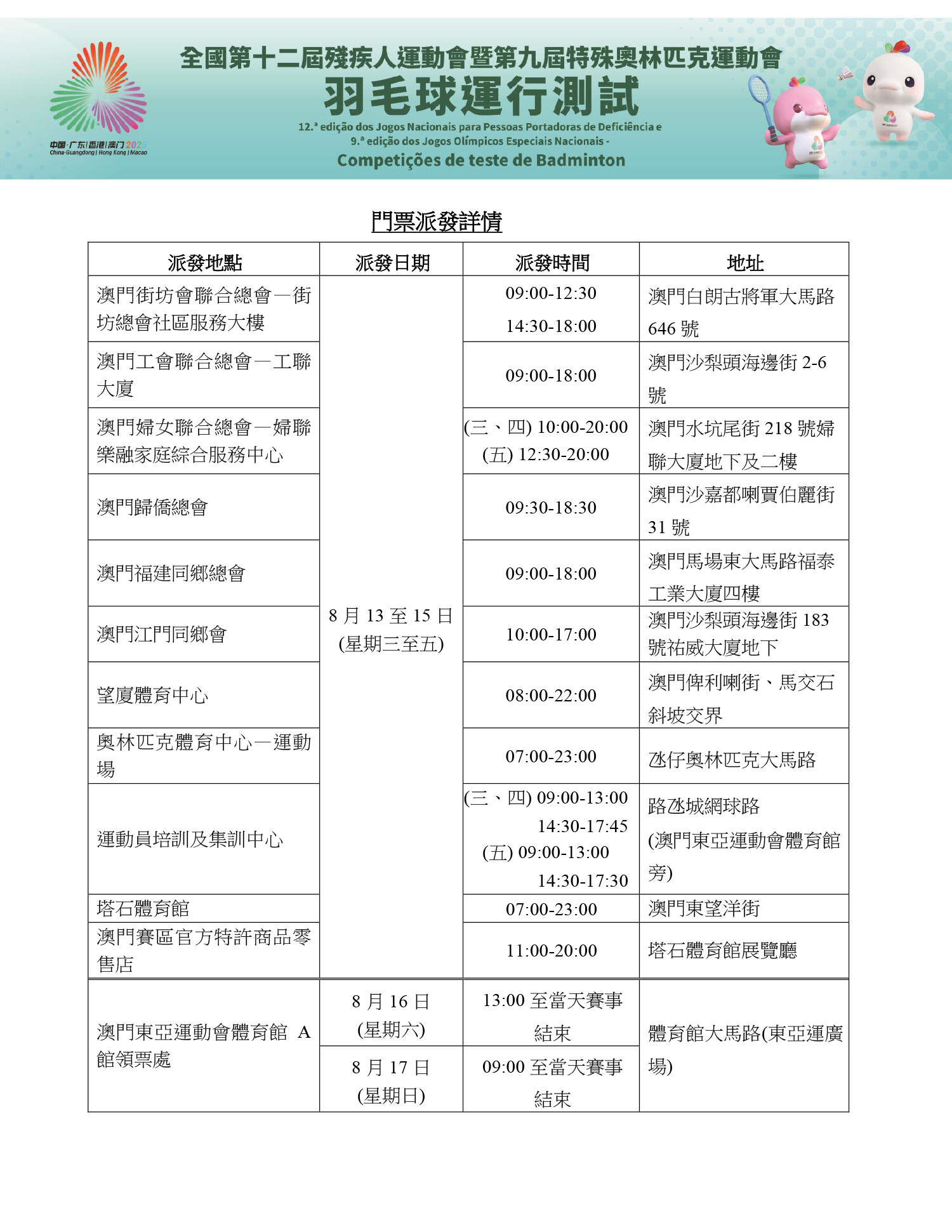 中国·广东|香港|澳门 2025
China·Guangdong | Hong Kong | Macao

全國第十二屆殘疾人運動會暨第九屆特殊奧林匹克運動會
羽毛球運行測試
12.ª edição dos Jogos Nacionais para Pessoas Portadoras de Deficiência e 9.ª edição dos Jogos Olímpicos Especiais Nacionais - Competições de teste de Badminton

門票派發詳情

| 派發地點 | 派發日期 | 派發時間 | 地址 |
|---|---|---|---|
| 澳門街坊會聯合總會—街坊總會社區服務大樓 | 8 月 13 至 15 日 (星期三至五) | 09:00-12:30 14:30-18:00 | 澳門白朗古將軍大馬路 646 號 |
| 澳門工會聯合總會—工聯大廈 | | 09:00-18:00 | 澳門沙梨頭海邊街 2-6 號 |
| 澳門婦女聯合總會—婦聯樂融家庭綜合服務中心 | | (三、四) 10:00-20:00 (五) 12:30-20:00 | 澳門水坑尾街 218 號婦聯大廈地下及二樓 |
| 澳門歸僑總會 | | 09:30-18:30 | 澳門沙嘉都喇賈伯麗街 31 號 |
| 澳門福建同鄉總會 | | 09:00-18:00 | 澳門馬場東大馬路福泰工業大廈四樓 |
| 澳門江門同鄉會 | | 10:00-17:00 | 澳門沙梨頭海邊街 183 號祐威大廈地下 |
| 望廈體育中心 | | 08:00-22:00 | 澳門俾利喇街、馬交石斜坡交界 |
| 奧林匹克體育中心—運動場 | | 07:00-23:00 | 氹仔奧林匹克大馬路 |
| 運動員培訓及集訓中心 | | (三、四) 09:00-13:00 14:30-17:45 (五) 09:00-13:00 14:30-17:30 | 路氹城網球路 (澳門東亞運動會體育館旁) |
| 塔石體育館 | | 07:00-23:00 | 澳門東望洋街 |
| 澳門賽區官方特許商品零售店 | | 11:00-20:00 | 塔石體育館展覽廳 |
| 澳門東亞運動會體育館 A 館領票處 | 8 月 16 日 (星期六) | 13:00 至當天賽事結束 | 體育館大馬路(東亞運廣場) |
| | 8 月 17 日 (星期日) | 09:00 至當天賽事結束 | |